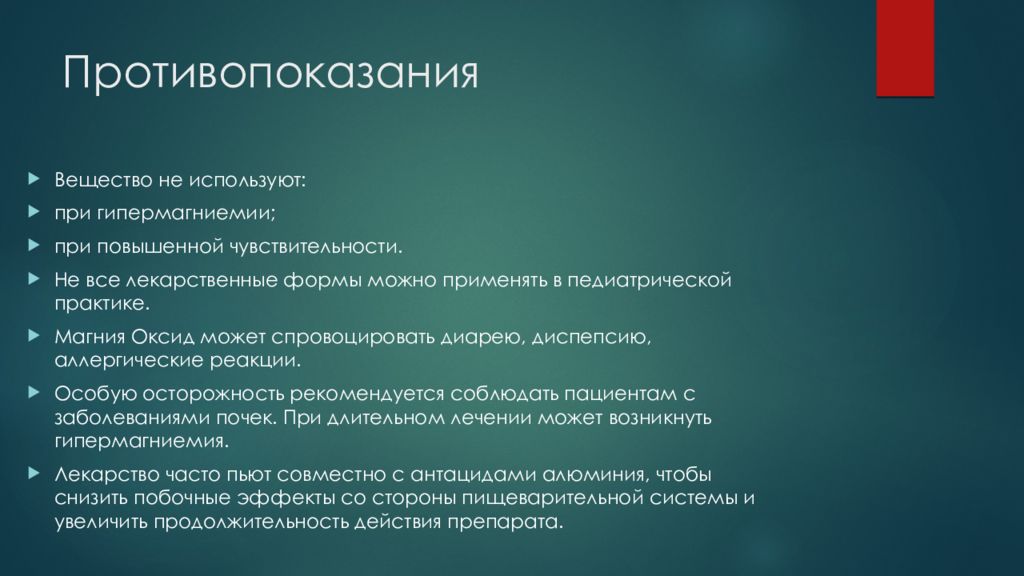 Противопоказания

Вещество не используют:

при гипермагниемии;

при повышенной чувствительности.

Не все лекарственные формы можно применять в педиатрической практике.

Магния Оксид может спровоцировать диарею, диспепсию, аллергические реакции.

Особую осторожность рекомендуется соблюдать пациентам с заболеваниями почек. При длительном лечении может возникнуть гипермагниемия.

Лекарство часто пьют совместно с антацидами алюминия, чтобы снизить побочные эффекты со стороны пищеварительной системы и увеличить продолжительность действия препарата.